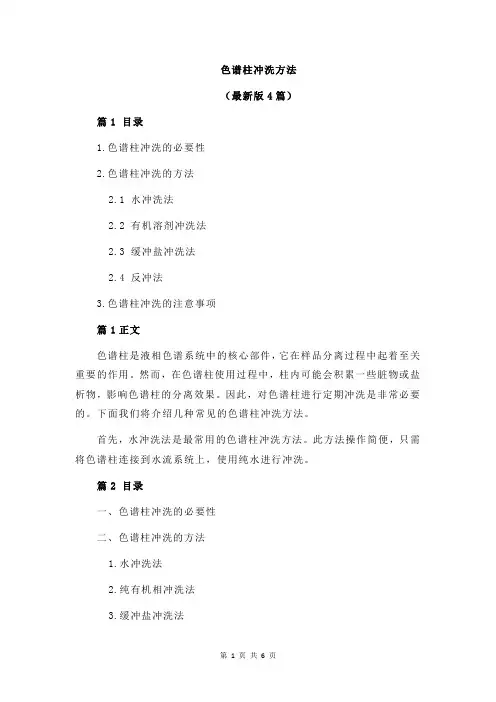 色谱柱冲洗方法

（最新版 4 篇）

篇 1 目录

1.色谱柱冲洗的必要性

2.色谱柱冲洗的方法

2.1 水冲洗法

2.2 有机溶剂冲洗法

2.3 缓冲盐冲洗法

2.4 反冲法

3.色谱柱冲洗的注意事项

篇 1 正文

色谱柱是液相色谱系统中的核心部件，它在样品分离过程中起着至关重要的作用。然而，在色谱柱使用过程中，柱内可能会积累一些脏物或盐析物，影响色谱柱的分离效果。因此，对色谱柱进行定期冲洗是非常必要的。下面我们将介绍几种常见的色谱柱冲洗方法。

首先，水冲洗法是最常用的色谱柱冲洗方法。此方法操作简便，只需将色谱柱连接到水流系统上，使用纯水进行冲洗。

篇 2 目录

一、色谱柱冲洗的必要性

二、色谱柱冲洗的方法

1.水冲洗法

2.纯有机相冲洗法

3.缓冲盐冲洗法

第 1 页 共 6 页